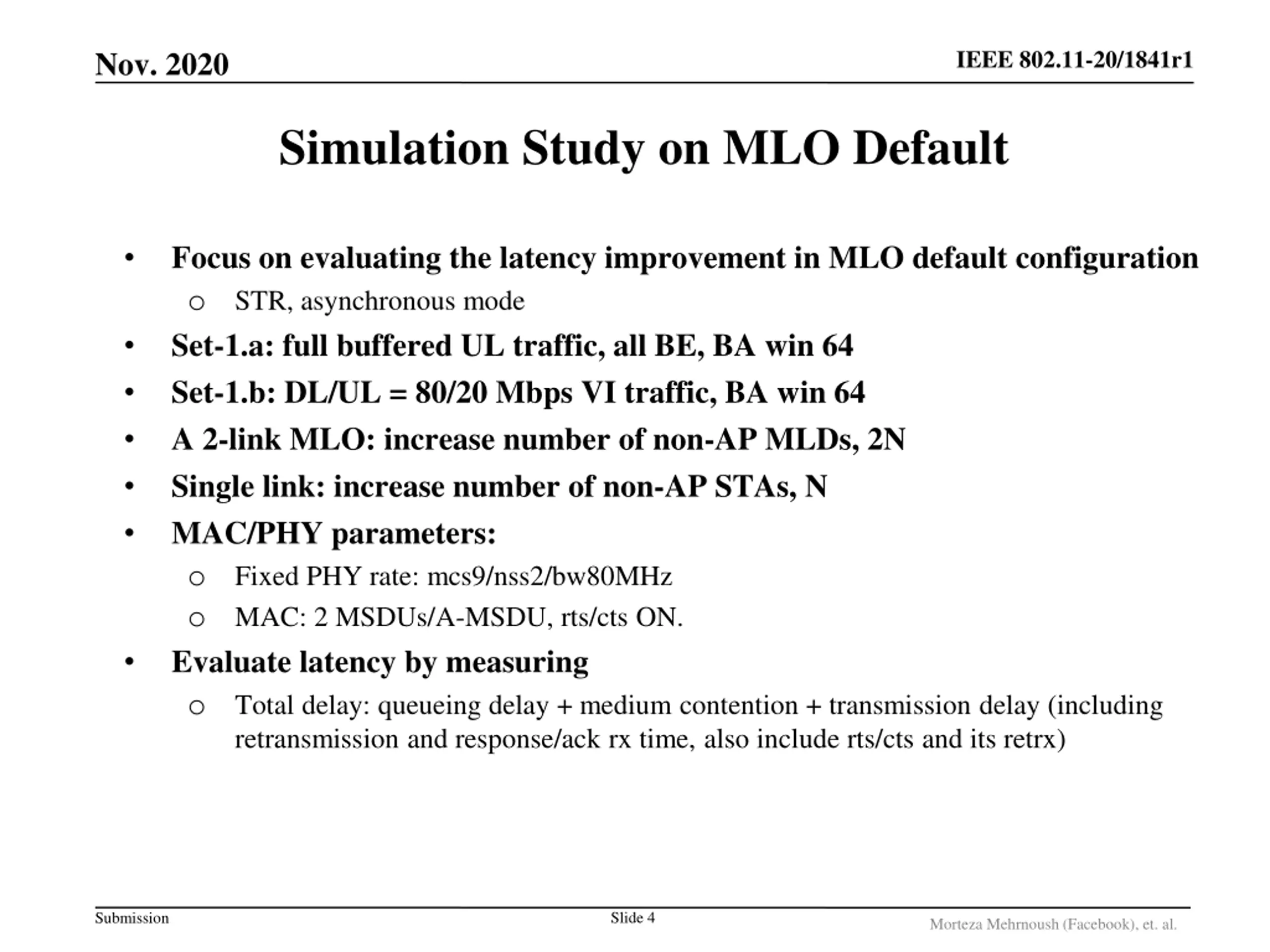 Nov. 2020

IEEE 802.11-20/1841r1

Simulation Study on MLO Default

• Focus on evaluating the latency improvement in MLO default configuration
  o STR, asynchronous mode
• Set-1.a: full buffered UL traffic, all BE, BA win 64
• Set-1.b: DL/UL = 80/20 Mbps VI traffic, BA win 64
• A 2-link MLO: increase number of non-AP MLDs, 2N
• Single link: increase number of non-AP STAs, N
• MAC/PHY parameters:
  o Fixed PHY rate: mcs9/nss2/bw80MHz
  o MAC: 2 MSDUs/A-MSDU, rts/cts ON.
• Evaluate latency by measuring
  o Total delay: queueing delay + medium contention + transmission delay (including retransmission and response/ack rx time, also include rts/cts and its retrx)

Submission

Slide 4

Morteza Mehrnoush (Facebook), et. al.